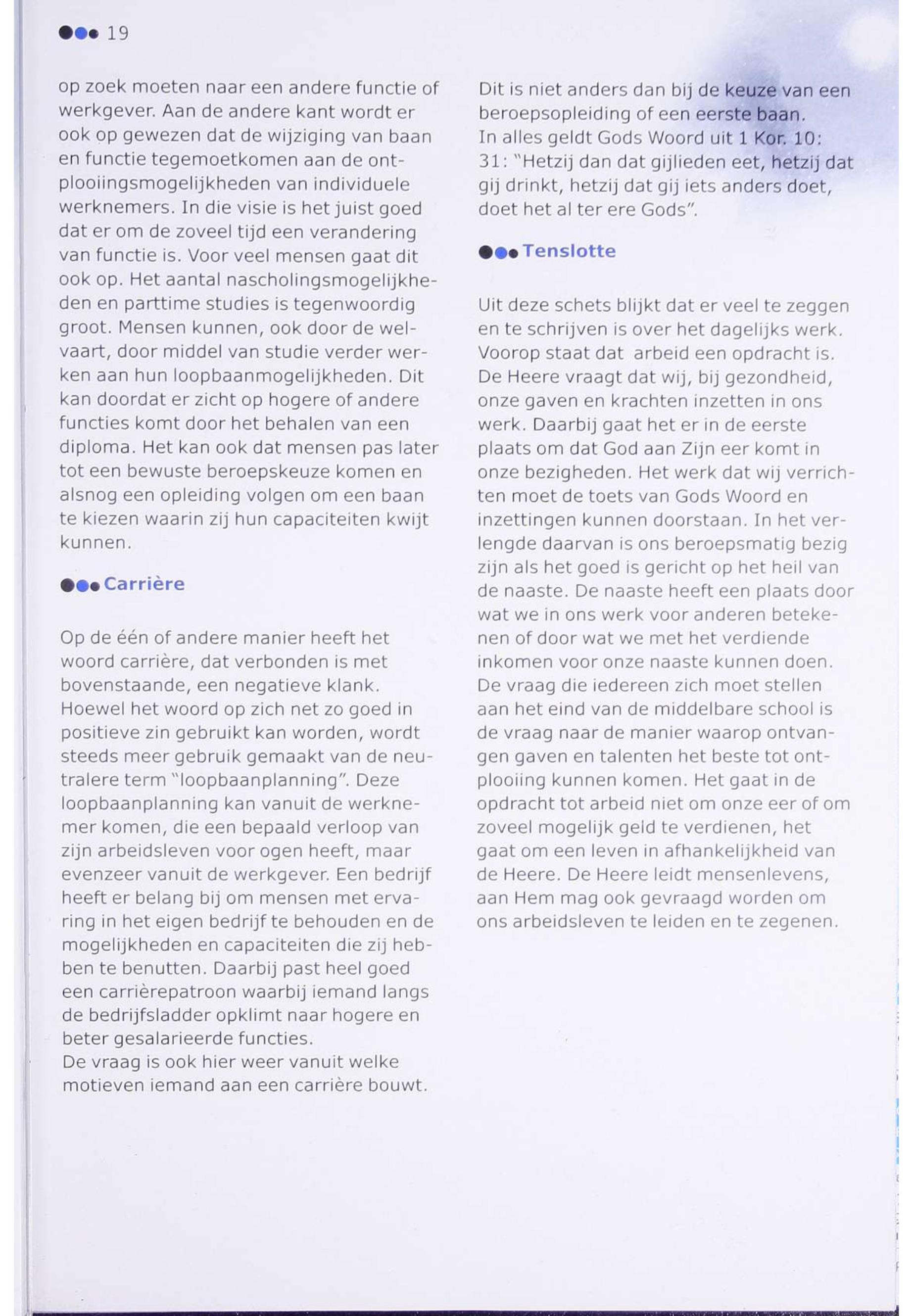 19

op zoek moeten naar een andere functie of werkgever. Aan de andere kant wordt er ook op gewezen dat de wijziging van baan en functie tegemoetkomen aan de ontplooiingsmogelijkheden van individuele werknemers. In die visie is het juist goed dat er om de zoveel tijd een verandering van functie is. Voor veel mensen gaat dit ook op. Het aantal nascholingsmogelijkheden en parttime studies is tegenwoordig groot. Mensen kunnen, ook door de welvaart, door middel van studie verder werken aan hun loopbaanmogelijkheden. Dit kan doordat er zicht op hogere of andere functies komt door het behalen van een diploma. Het kan ook dat mensen pas later tot een bewuste beroepskeuze komen en alsnog een opleiding volgen om een baan te kiezen waarin zij hun capaciteiten kwijt kunnen.

Carrière

Op de één of andere manier heeft het woord carrière, dat verbonden is met bovenstaande, een negatieve klank. Hoewel het woord op zich net zo goed in positieve zin gebruikt kan worden, wordt steeds meer gebruik gemaakt van de neutralere term "loopbaanplanning". Deze loopbaanplanning kan vanuit de werknemer komen, die een bepaald verloop van zijn arbeidsleven voor ogen heeft, maar evenzeer vanuit de werkgever. Een bedrijf heeft er belang bij om mensen met ervaring in het eigen bedrijf te behouden en de mogelijkheden en capaciteiten die zij hebben te benutten. Daarbij past heel goed een carrièrepatroon waarbij iemand langs de bedrijfsladder opklimt naar hogere en beter gesalarieerde functies.
De vraag is ook hier weer vanuit welke motieven iemand aan een carrière bouwt.

Dit is niet anders dan bij de keuze van een beroepsopleiding of een eerste baan.
In alles geldt Gods Woord uit 1 Kor. 10: 31: "Hetzij dan dat gijlieden eet, hetzij dat gij drinkt, hetzij dat gij iets anders doet, doet het al ter ere Gods".

Tenslotte

Uit deze schets blijkt dat er veel te zeggen en te schrijven is over het dagelijks werk. Voorop staat dat arbeid een opdracht is. De Heere vraagt dat wij, bij gezondheid, onze gaven en krachten inzetten in ons werk. Daarbij gaat het er in de eerste plaats om dat God aan Zijn eer komt in onze bezigheden. Het werk dat wij verrichten moet de toets van Gods Woord en inzettingen kunnen doorstaan. In het verlengde daarvan is ons beroepsmatig bezig zijn als het goed is gericht op het heil van de naaste. De naaste heeft een plaats door wat we in ons werk voor anderen betekenen of door wat we met het verdiende inkomen voor onze naaste kunnen doen. De vraag die iedereen zich moet stellen aan het eind van de middelbare school is de vraag naar de manier waarop ontvangen gaven en talenten het beste tot ontplooiing kunnen komen. Het gaat in de opdracht tot arbeid niet om onze eer of om zoveel mogelijk geld te verdienen, het gaat om een leven in afhankelijkheid van de Heere. De Heere leidt mensenlevens, aan Hem mag ook gevraagd worden om ons arbeidsleven te leiden en te zegenen.